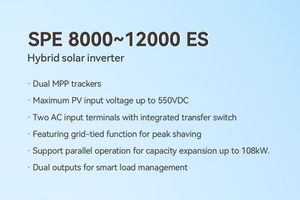 SPE 8000~12000 ES
Hybrid solar inverter

· Dual MPP trackers
· Maximum PV input voltage up to 550VDC
· Two AC input terminals with integrated transfer switch
· Featuring grid-tied function for peak shaving
· Support parallel operation for capacity expansion up to 108kW.
· Dual outputs for smart load management